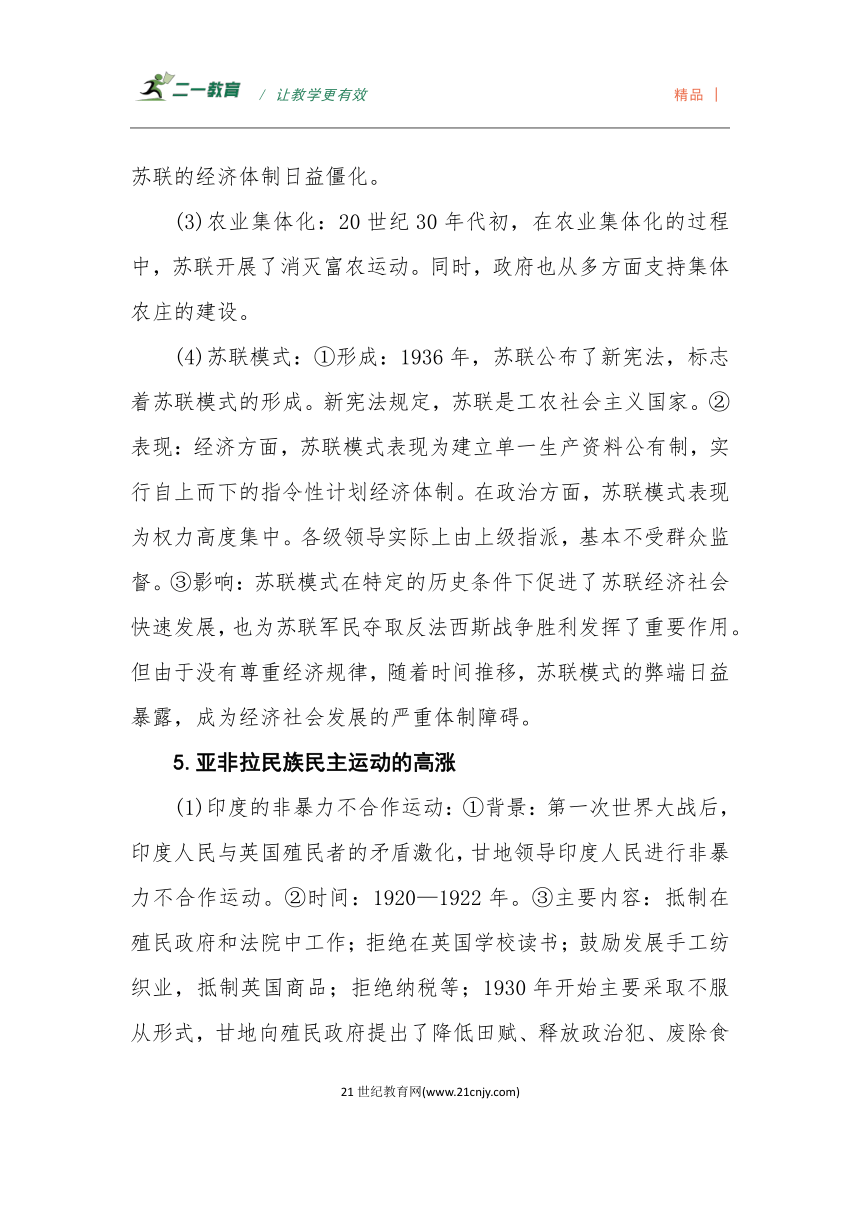 二一教育 / 让教学更有效 精品 |

苏联的经济体制日益僵化。

(3)农业集体化：20世纪30年代初，在农业集体化的过程中，苏联开展了消灭富农运动。同时，政府也从多方面支持集体农庄的建设。

(4)苏联模式：①形成：1936年，苏联公布了新宪法，标志着苏联模式的形成。新宪法规定，苏联是工农社会主义国家。②表现：经济方面，苏联模式表现为建立单一生产资料公有制，实行自上而下的指令性计划经济体制。在政治方面，苏联模式表现为权力高度集中。各级领导实际上由上级指派，基本不受群众监督。③影响：苏联模式在特定的历史条件下促进了苏联经济社会快速发展，也为苏联军民夺取反法西斯战争胜利发挥了重要作用。但由于没有尊重经济规律，随着时间推移，苏联模式的弊端日益暴露，成为经济社会发展的严重体制障碍。

5.亚非拉民族民主运动的高涨

(1)印度的非暴力不合作运动：①背景：第一次世界大战后，印度人民与英国殖民者的矛盾激化，甘地领导印度人民进行非暴力不合作运动。②时间：1920—1922年。③主要内容：抵制在殖民政府和法院中工作；拒绝在英国学校读书；鼓励发展手工纺织业，抵制英国商品；拒绝纳税等；1930年开始主要采取不服从形式，甘地向殖民政府提出了降低田赋、释放政治犯、废除食

21世纪教育网(www.21cnjy.com)